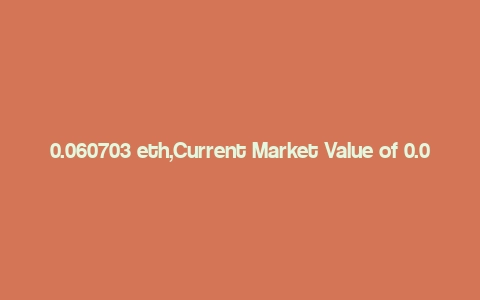 0.060703 eth,Current Market Value of 0.0